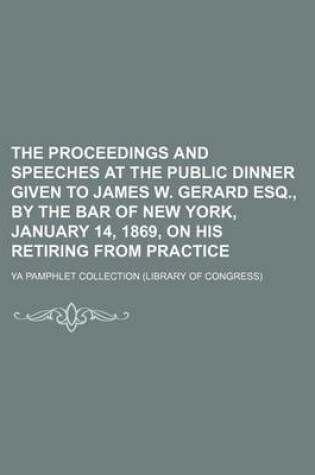 THE PROCEEDINGS AND SPEECHES AT THE PUBLIC DINNER GIVEN TO JAMES W. GERARD ESQ., BY THE BAR OF NEW YORK, JANUARY 14, 1869, ON HIS RETIRING FROM PRACTICE

YA PAMPHLET COLLECTION (LIBRARY OF CONGRESS)